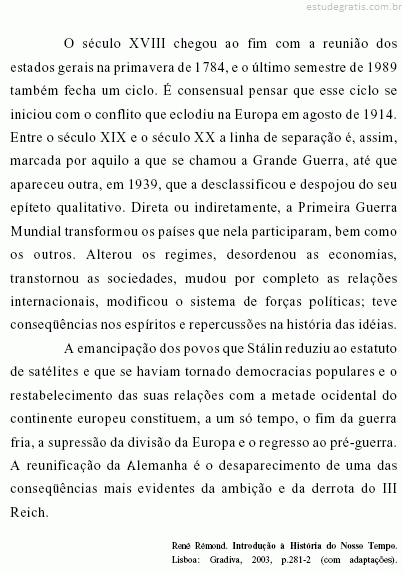 estudegratis.com.br

O século XVIII chegou ao fim com a reunião dos estados gerais na primavera de 1784, e o último semestre de 1989 também fecha um ciclo. É consensual pensar que esse ciclo se iniciou com o conflito que eclodiu na Europa em agosto de 1914. Entre o século XIX e o século XX a linha de separação é, assim, marcada por aquilo a que se chamou a Grande Guerra, até que apareceu outra, em 1939, que a desclassificou e despojou do seu epíteto qualitativo. Direta ou indiretamente, a Primeira Guerra Mundial transformou os países que nela participaram, bem como os outros. Alterou os regimes, desordenou as economias, transtornou as sociedades, mudou por completo as relações internacionais, modificou o sistema de forças políticas; teve conseqüências nos espíritos e repercussões na história das idéias.

A emancipação dos povos que Stálin reduziu ao estatuto de satélites e que se haviam tornado democracias populares e o restabelecimento das suas relações com a metade ocidental do continente europeu constituem, a um só tempo, o fim da guerra fria, a supressão da divisão da Europa e o regresso ao pré-guerra. A reunificação da Alemanha é o desaparecimento de uma das conseqüências mais evidentes da ambição e da derrota do III Reich.

René Rémond. Introdução à História do Nosso Tempo. Lisboa: Gradiva, 2003, p.281-2 (com adaptações).